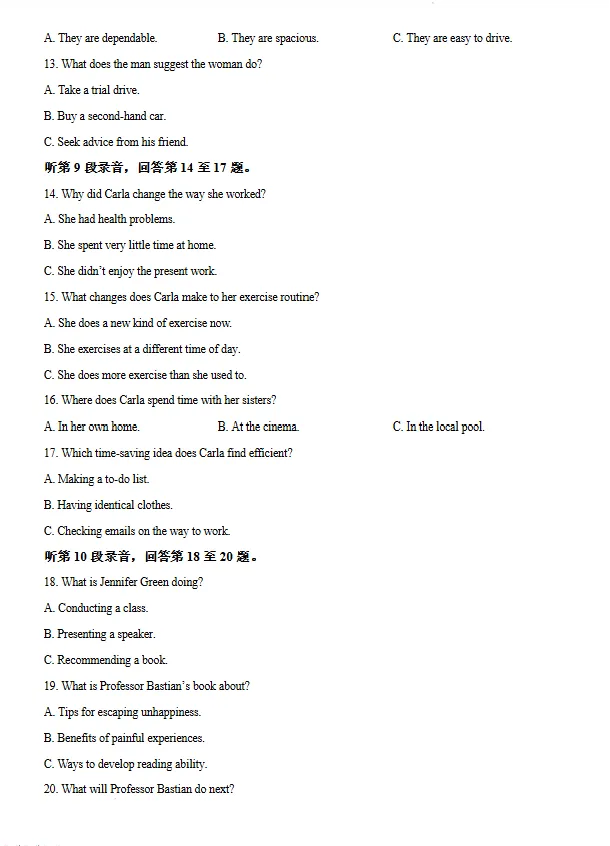 A. They are dependable. B. They are spacious. C. They are easy to drive.

13. What does the man suggest the woman do?

A. Take a trial drive.

B. Buy a second-hand car.

C. Seek advice from his friend.

听第9段录音，回答第14至17题。

14. Why did Carla change the way she worked?

A. She had health problems.

B. She spent very little time at home.

C. She didn't enjoy the present work.

15. What changes does Carla make to her exercise routine?

A. She does a new kind of exercise now.

B. She exercises at a different time of day.

C. She does more exercise than she used to.

16. Where does Carla spend time with her sisters?

A. In her own home. B. At the cinema. C. In the local pool.

17. Which time-saving idea does Carla find efficient?

A. Making a to-do list.

B. Having identical clothes.

C. Checking emails on the way to work.

听第10段录音，回答第18至20题。

18. What is Jennifer Green doing?

A. Conducting a class.

B. Presenting a speaker.

C. Recommending a book.

19. What is Professor Bastian's book about?

A. Tips for escaping unhappiness.

B. Benefits of painful experiences.

C. Ways to develop reading ability.

20. What will Professor Bastian do next?